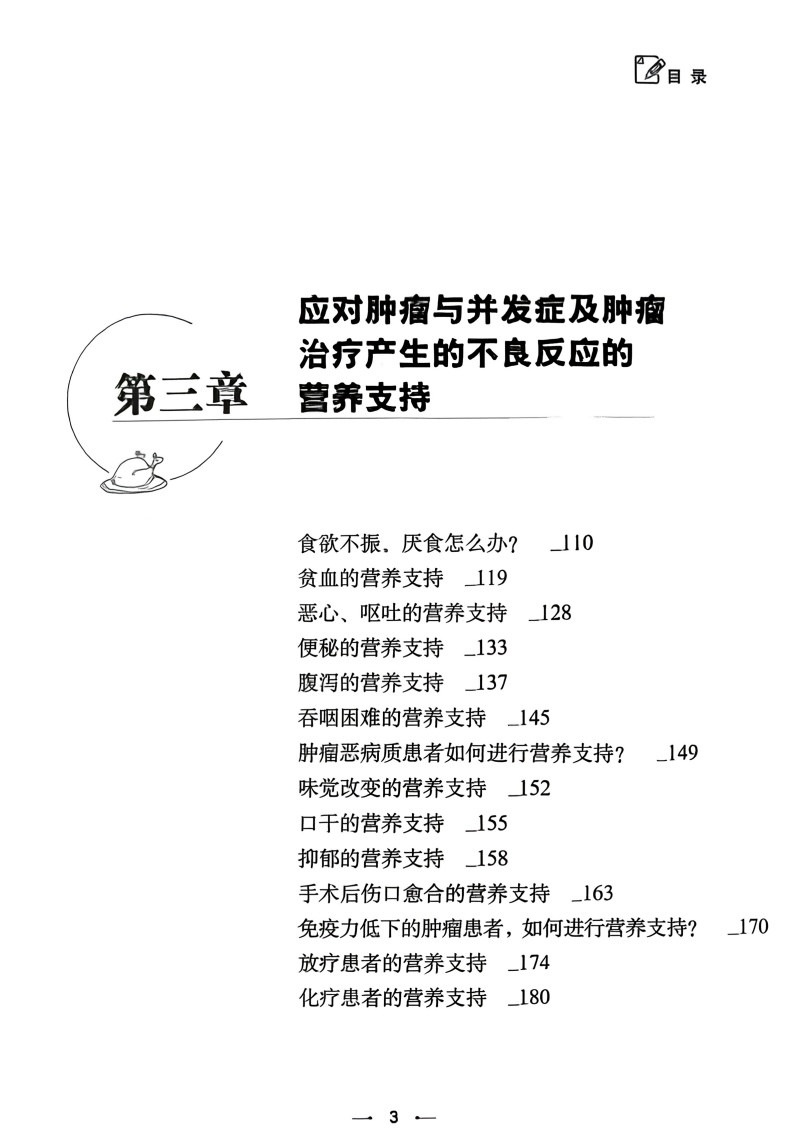 目 录

第三章 应对肿瘤与并发症及肿瘤治疗产生的不良反应的营养支持

食欲不振、厌食怎么办？ _110
贫血的营养支持 _119
恶心、呕吐的营养支持 _128
便秘的营养支持 _133
腹泻的营养支持 _137
吞咽困难的营养支持 _145
肿瘤恶病质患者如何进行营养支持？ _149
味觉改变的营养支持 _152
口干的营养支持 _155
抑郁的营养支持 _158
手术后伤口愈合的营养支持 _163
免疫力低下的肿瘤患者，如何进行营养支持？ _170
放疗患者的营养支持 _174
化疗患者的营养支持 _180

— 3 —